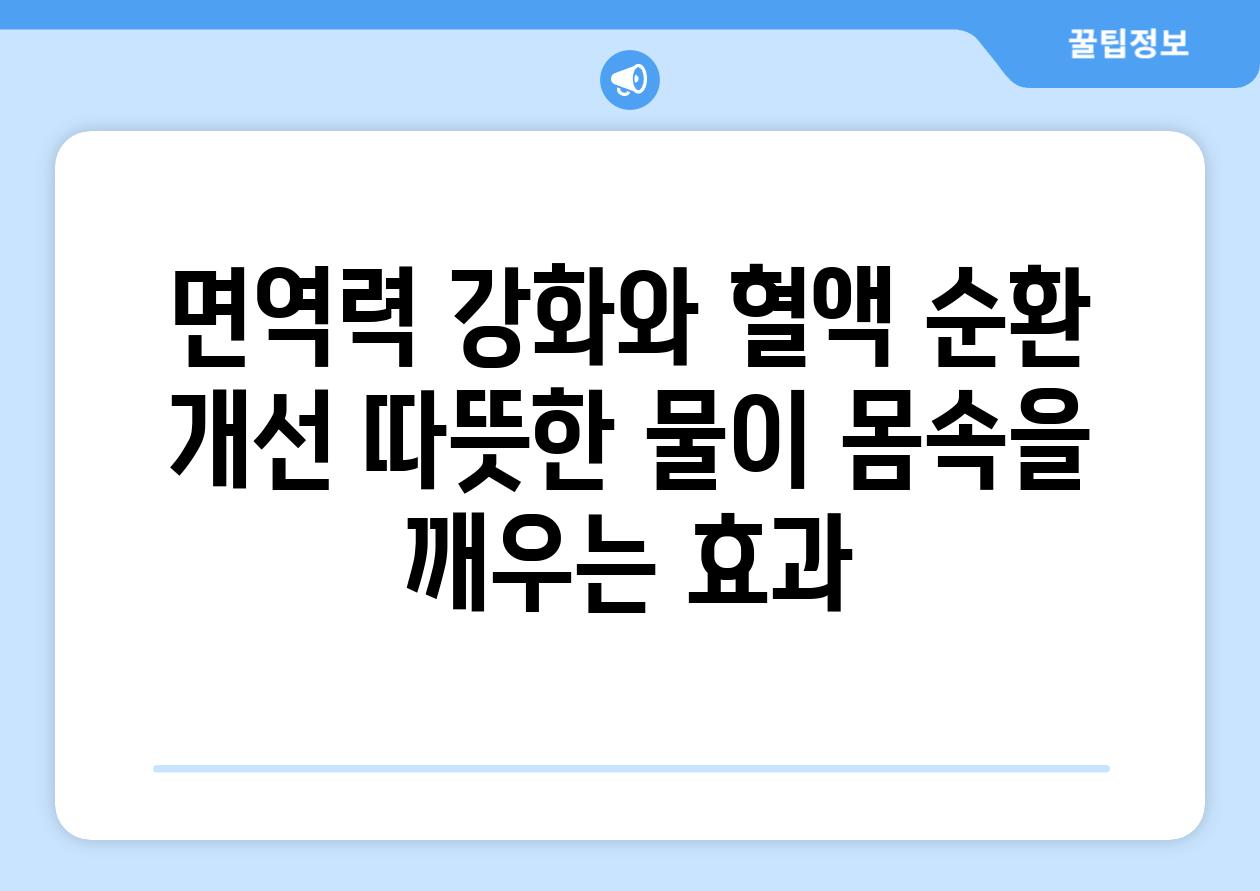 꿀팁정보

면역력 강화와 혈액 순환 개선 따뜻한 물이 몸속을 깨우는 효과